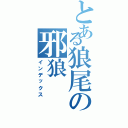 とある狼尾の
邪狼
インデックス